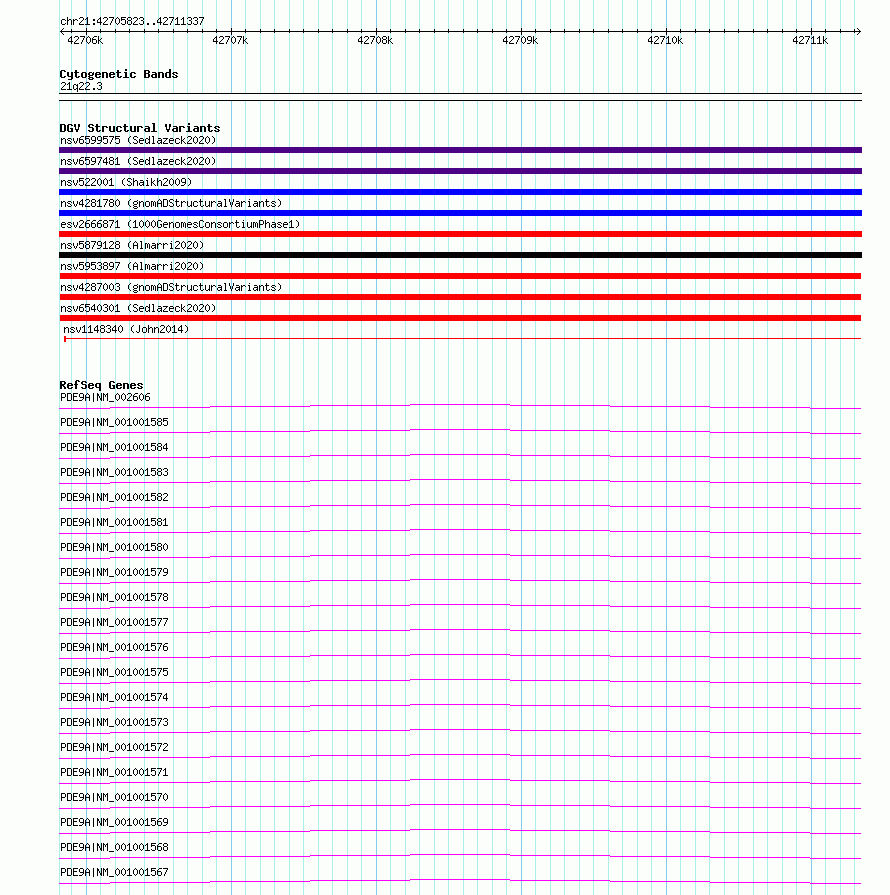 chr21:42705823..42711337

42706k 42707k 42708k 42709k 42710k 42711k

Cytogenetic Bands
21q22.3

DGV Structural Variants
nsv6599575 (Sedlazeck2020)
nsv6597481 (Sedlazeck2020)
nsv522001 (Shaikh2009)
nsv4281780 (gnomADStructuralVariants)
esv2666871 (1000GenomesConsortiumPhase1)
nsv5879128 (Almarri2020)
nsv5953897 (Almarri2020)
nsv4287003 (gnomADStructuralVariants)
nsv6540301 (Sedlazeck2020)
nsv1148340 (John2014)

RefSeq Genes
PDE9A|NM_002606
PDE9A|NM_001001585
PDE9A|NM_001001584
PDE9A|NM_001001583
PDE9A|NM_001001582
PDE9A|NM_001001581
PDE9A|NM_001001580
PDE9A|NM_001001579
PDE9A|NM_001001578
PDE9A|NM_001001577
PDE9A|NM_001001576
PDE9A|NM_001001575
PDE9A|NM_001001574
PDE9A|NM_001001573
PDE9A|NM_001001572
PDE9A|NM_001001571
PDE9A|NM_001001570
PDE9A|NM_001001569
PDE9A|NM_001001568
PDE9A|NM_001001567